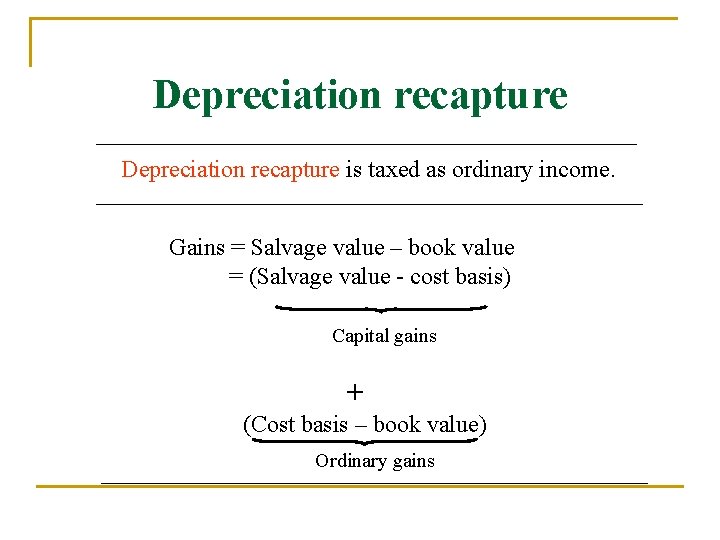 Depreciation recapture

Depreciation recapture is taxed as ordinary income.

Gains = Salvage value – book value
= (Salvage value - cost basis)

Capital gains

+

(Cost basis – book value)

Ordinary gains